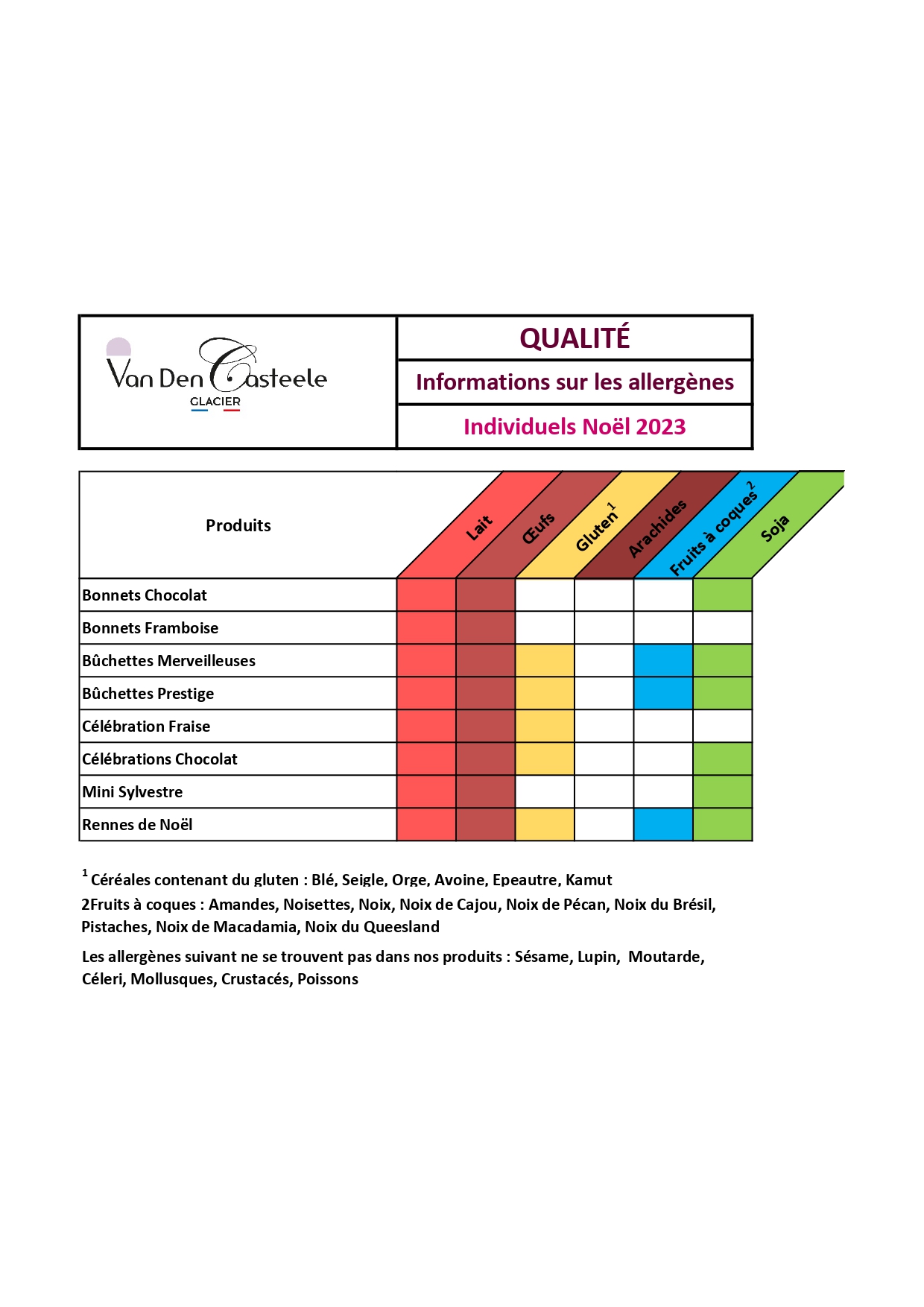 Van Den Casteele
GLACIER

QUALITÉ

Informations sur les allergènes

Individuels Noël 2023

| Produits | Lait | Œufs | Gluten$^1$ | Arachides | Fruits à coques$^2$ | Soja |
|---|---|---|---|---|---|---|
| Bonnets Chocolat | | | | | | |
| Bonnets Framboise | | | | | | |
| Bûchettes Merveilleuses | | | | | | |
| Bûchettes Prestige | | | | | | |
| Célébration Fraise | | | | | | |
| Célébrations Chocolat | | | | | | |
| Mini Sylvestre | | | | | | |
| Rennes de Noël | | | | | | |

$^1$ Céréales contenant du gluten : Blé, Seigle, Orge, Avoine, Epeautre, Kamut

2Fruits à coques : Amandes, Noisettes, Noix, Noix de Cajou, Noix de Pécan, Noix du Brésil, Pistaches, Noix de Macadamia, Noix du Queesland

Les allergènes suivant ne se trouvent pas dans nos produits : Sésame, Lupin, Moutarde, Céleri, Mollusques, Crustacés, Poissons